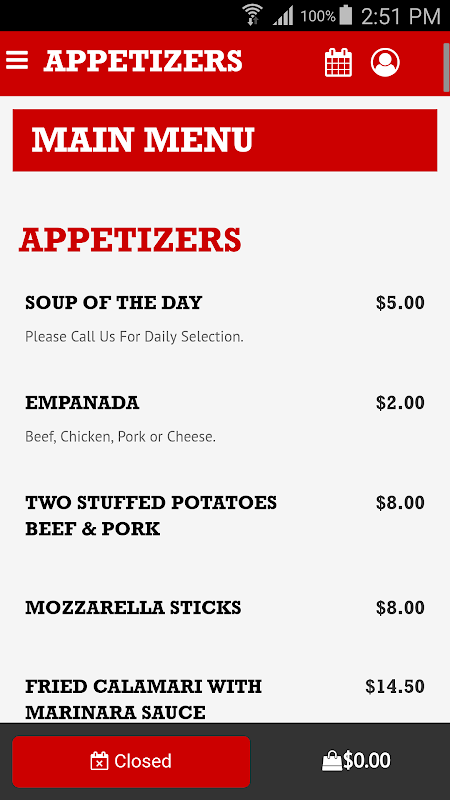 100% 2:51 PM

APPETIZERS

MAIN MENU

APPETIZERS

SOUP OF THE DAY $5.00

Please Call Us For Daily Selection.

EMPANADA $2.00

Beef, Chicken, Pork or Cheese.

TWO STUFFED POTATOES BEEF & PORK $8.00

MOZZARELLA STICKS $8.00

FRIED CALAMARI WITH MARINARA SAUCE $14.50

Closed

$0.00